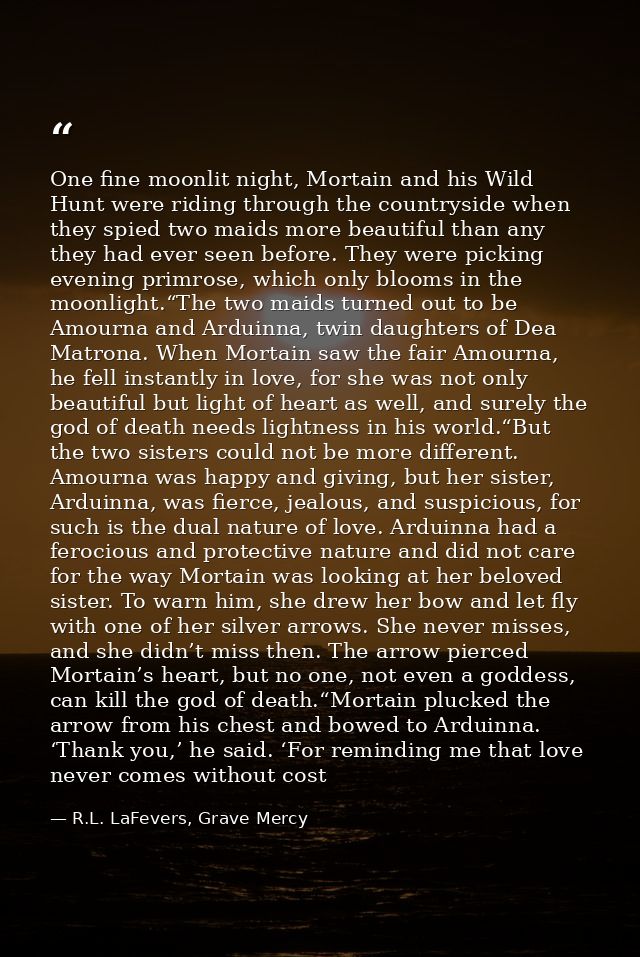 “

One fine moonlit night, Mortain and his Wild Hunt were riding through the countryside when they spied two maids more beautiful than any they had ever seen before. They were picking evening primrose, which only blooms in the moonlight.“The two maids turned out to be Amourna and Arduinna, twin daughters of Dea Matrona. When Mortain saw the fair Amourna, he fell instantly in love, for she was not only beautiful but light of heart as well, and surely the god of death needs lightness in his world.“But the two sisters could not be more different. Amourna was happy and giving, but her sister, Arduinna, was fierce, jealous, and suspicious, for such is the dual nature of love. Arduinna had a ferocious and protective nature and did not care for the way Mortain was looking at her beloved sister. To warn him, she drew her bow and let fly with one of her silver arrows. She never misses, and she didn’t miss then. The arrow pierced Mortain’s heart, but no one, not even a goddess, can kill the god of death.“Mortain plucked the arrow from his chest and bowed to Arduinna. ‘Thank you,’ he said. ‘For reminding me that love never comes without cost

— R.L. LaFevers, Grave Mercy